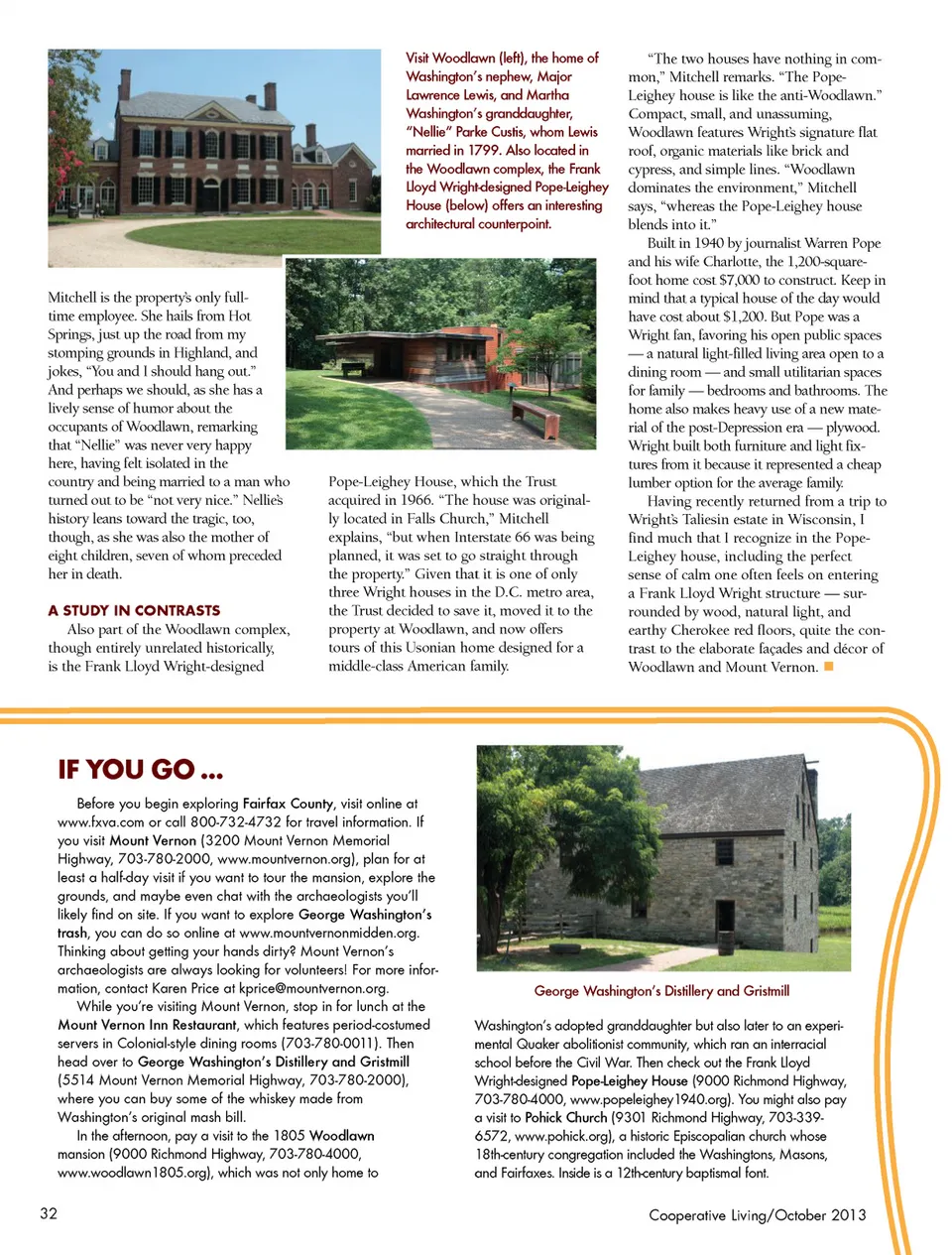 Visit Woodlawn (left), the home of Washington's nephew, Major Lawrence Lewis, and Martha Washington's granddaughter, "Nellie" Parke Custis, whom Lewis married in 1799. Also located in the Woodlawn complex, the Frank Lloyd Wright-designed Pope-Leighey House (below) offers an interesting architectural counterpoint.

Mitchell is the property's only full-time employee. She hails from Hot Springs, just up the road from my stomping grounds in Highland, and jokes, "You and I should hang out." And perhaps we should, as she has a lively sense of humor about the occupants of Woodlawn, remarking that "Nellie" was never very happy here, having felt isolated in the country and being married to a man who turned out to be "not very nice." Nellie's history leans toward the tragic, too, though, as she was also the mother of eight children, seven of whom preceded her in death.

A STUDY IN CONTRASTS

Also part of the Woodlawn complex, though entirely unrelated historically, is the Frank Lloyd Wright-designed Pope-Leighey House, which the Trust acquired in 1966. "The house was originally located in Falls Church," Mitchell explains, "but when Interstate 66 was being planned, it was set to go straight through the property." Given that it is one of only three Wright houses in the D.C. metro area, the Trust decided to save it, moved it to the property at Woodlawn, and now offers tours of this Usonian home designed for a middle-class American family.

"The two houses have nothing in common," Mitchell remarks. "The Pope-Leighey house is like the anti-Woodlawn." Compact, small, and unassuming, Woodlawn features Wright's signature flat roof, organic materials like brick and cypress, and simple lines. "Woodlawn dominates the environment," Mitchell says, "whereas the Pope-Leighey house blends into it."

Built in 1940 by journalist Warren Pope and his wife Charlotte, the 1,200-square-foot home cost $7,000 to construct. Keep in mind that a typical house of the day would have cost about $1,200. But Pope was a Wright fan, favoring his open public spaces — a natural light-filled living area open to a dining room — and small utilitarian spaces for family — bedrooms and bathrooms. The home also makes heavy use of a new material of the post-Depression era — plywood. Wright built both furniture and light fixtures from it because it represented a cheap lumber option for the average family.

Having recently returned from a trip to Wright's Taliesin estate in Wisconsin, I find much that I recognize in the Pope-Leighey house, including the perfect sense of calm one often feels on entering a Frank Lloyd Wright structure — surrounded by wood, natural light, and earthy Cherokee red floors, quite the contrast to the elaborate façades and décor of Woodlawn and Mount Vernon.

IF YOU GO ...

Before you begin exploring Fairfax County, visit online at www.fxva.com or call 800-732-4732 for travel information. If you visit Mount Vernon (3200 Mount Vernon Memorial Highway, 703-780-2000, www.mountvernon.org), plan for at least a half-day visit if you want to tour the mansion, explore the grounds, and maybe even chat with the archaeologists you'll likely find on site. If you want to explore George Washington's trash, you can do so online at www.mountvernonmidden.org. Thinking about getting your hands dirty? Mount Vernon's archaeologists are always looking for volunteers! For more information, contact Karen Price at kprice@mountvernon.org.

While you're visiting Mount Vernon, stop in for lunch at the Mount Vernon Inn Restaurant, which features period-costumed servers in Colonial-style dining rooms (703-780-0011). Then head over to George Washington's Distillery and Gristmill (5514 Mount Vernon Memorial Highway, 703-780-2000), where you can buy some of the whiskey made from Washington's original mash bill.

In the afternoon, pay a visit to the 1805 Woodlawn mansion (9000 Richmond Highway, 703-780-4000, www.woodlawn1805.org), which was not only home to

George Washington's Distillery and Gristmill

Washington's adopted granddaughter but also later to an experimental Quaker abolitionist community, which ran an interracial school before the Civil War. Then check out the Frank Lloyd Wright-designed Pope-Leighey House (9000 Richmond Highway, 703-780-4000, www.popeleighey1940.org). You might also pay a visit to Pohick Church (9301 Richmond Highway, 703-339-6572, www.pohick.org), a historic Episcopalian church whose 18th-century congregation included the Washingtons, Masons, and Fairfaxes. Inside is a 12th-century baptismal font.

32

Cooperative Living/October 2013